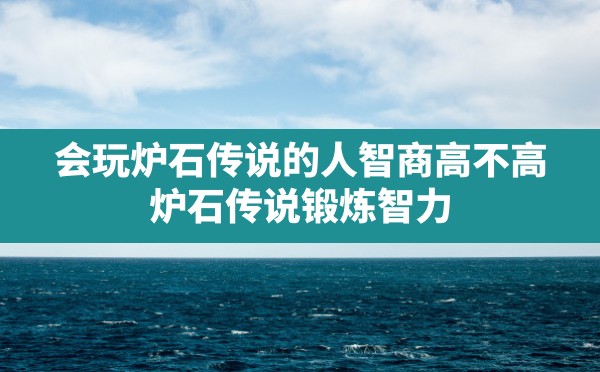 会玩炉石传说的人智商高不高
炉石传说锻炼智力